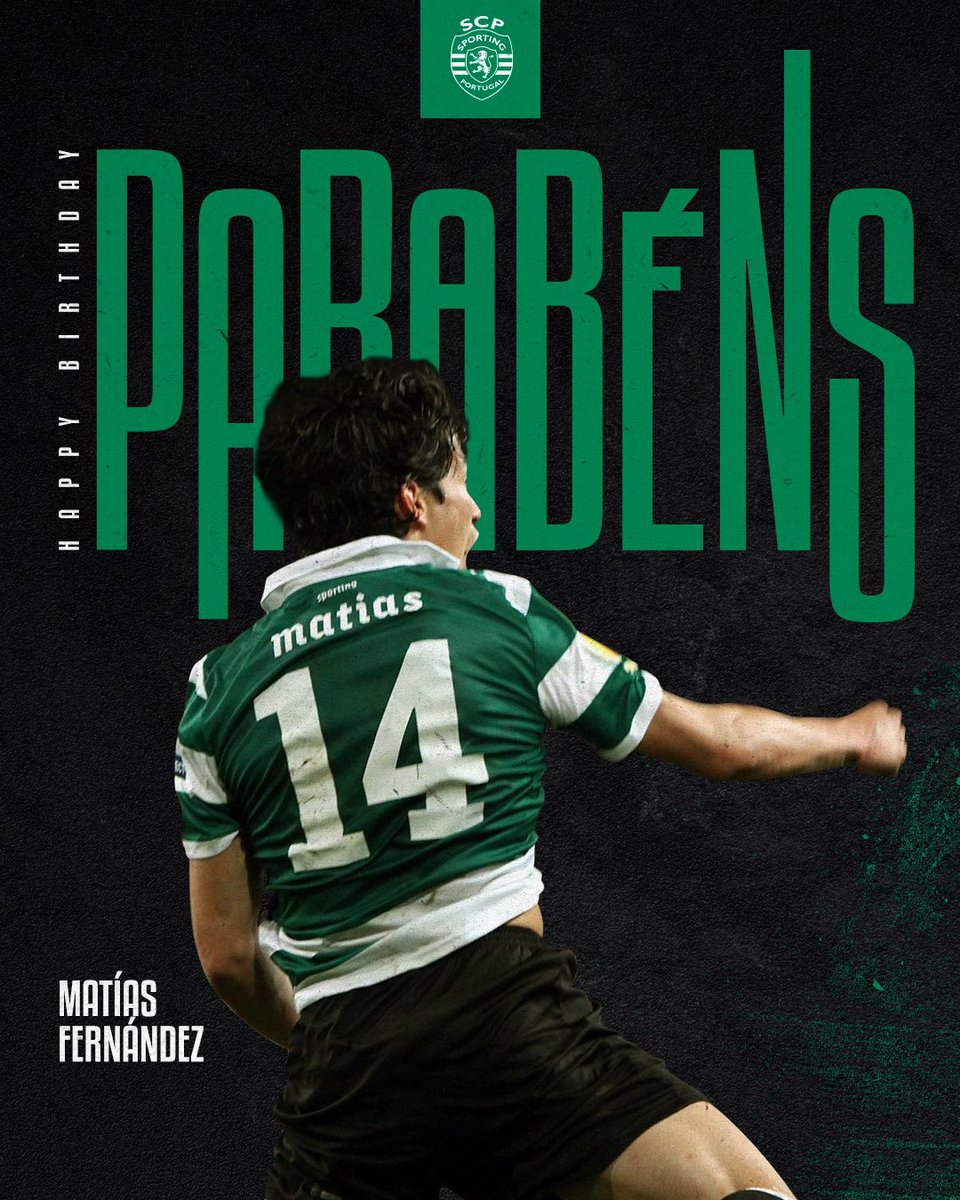 SCP
SPORTING
PORTUGAL

HAPPY BIRTHDAY

PARABÉNS

sporting
matias
14

MATÍAS
FERNÁNDEZ